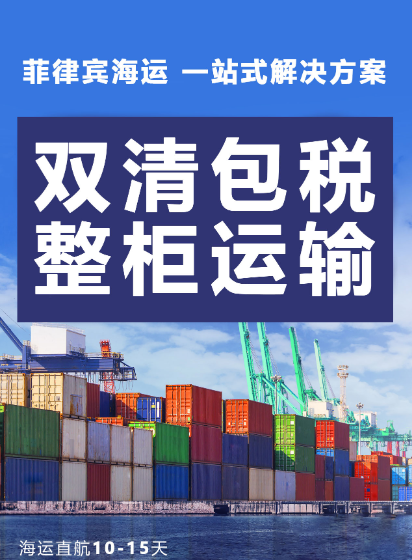 菲律宾海运 一站式解决方案

双清包税
整柜运输

海运直航10-15天